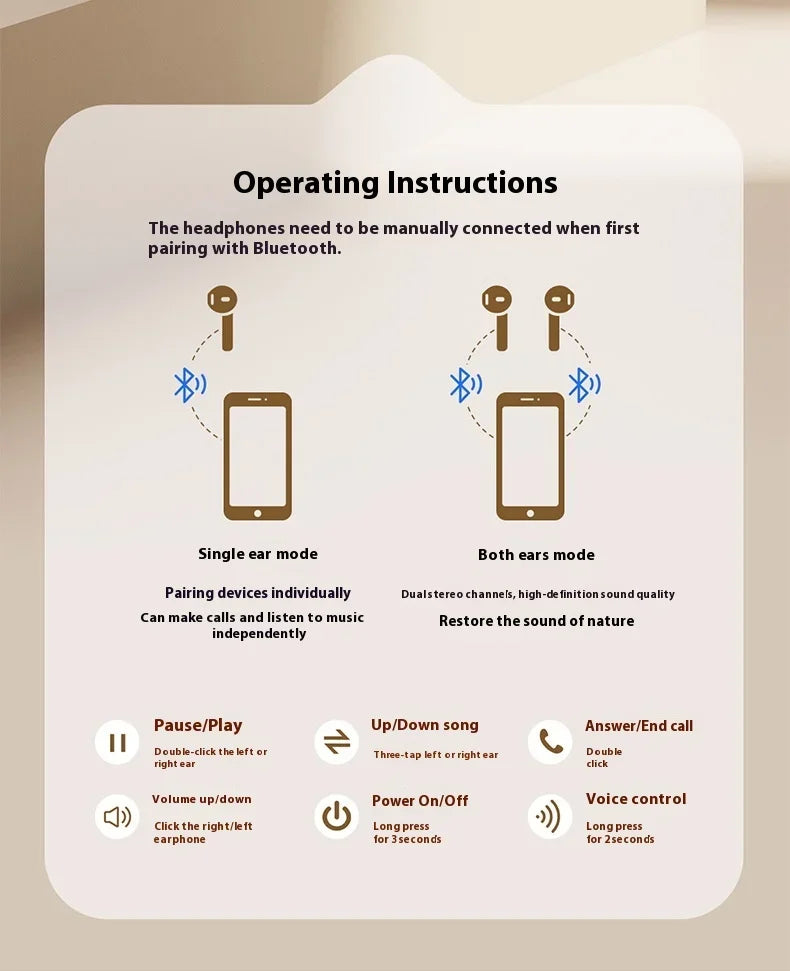 Operating Instructions

The headphones need to be manually connected when first pairing with Bluetooth.

Single ear mode

Pairing devices individually

Can make calls and listen to music independently

Both ears mode

Dual stereo channels, high-definition sound quality

Restore the sound of nature

Pause/Play

Double-click the left or right ear

Up/Down song

Three-tap left or right ear

Answer/End call

Double click

Volume up/down

Click the right/left earphone

Power On/Off

Long press for 3 seconds

Voice control

Long press for 2 seconds